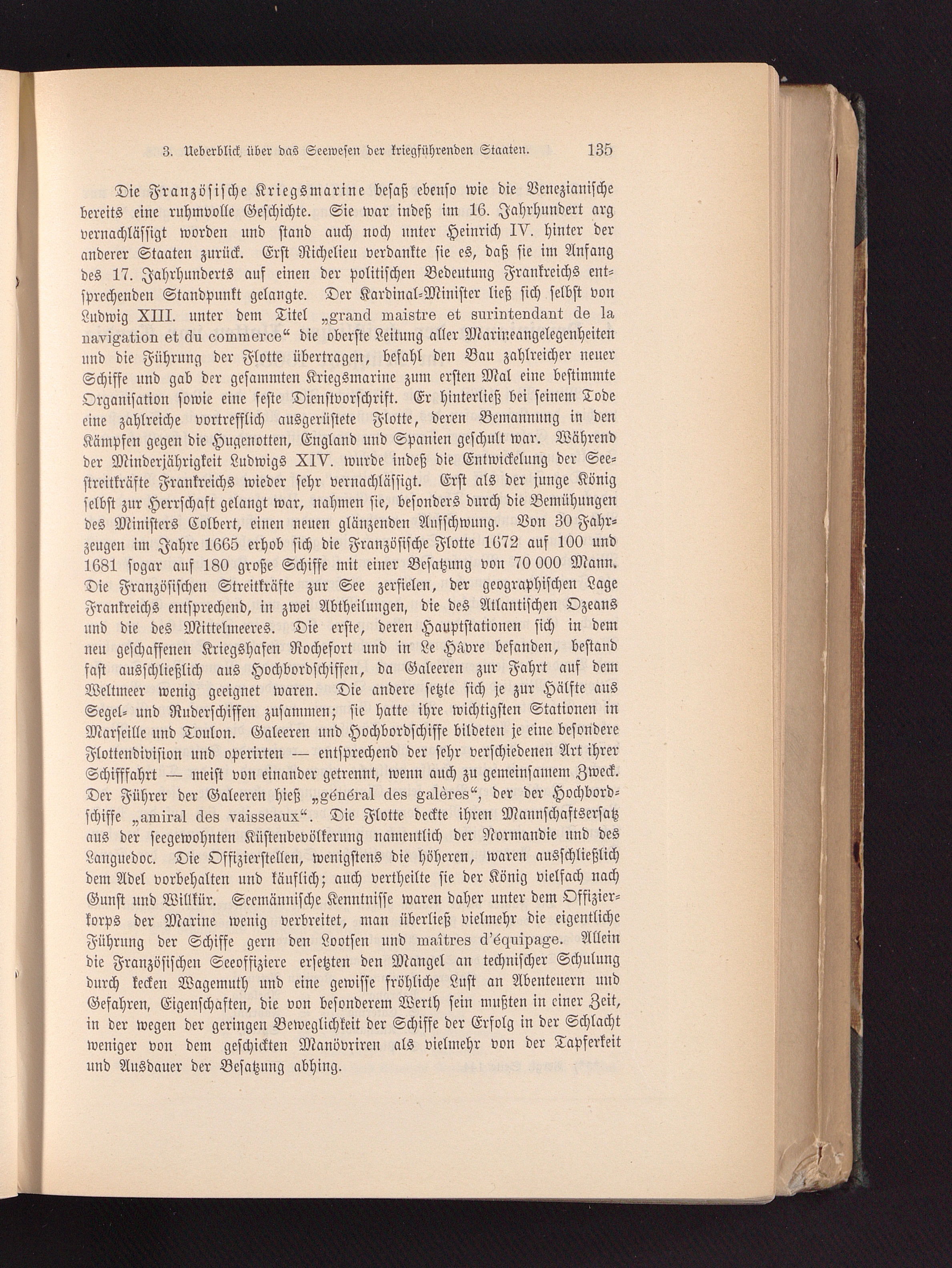 3. Ueberblick über das Seewesen der kriegführenden Staaten. 135

Die Französische Kriegsmarine besaß ebenso wie die Venezianische bereits eine ruhmvolle Geschichte. Sie war indeß im 16. Jahrhundert arg vernachlässigt worden und stand auch noch unter Heinrich IV. hinter der anderer Staaten zurück. Erst Richelieu verdankte sie es, daß sie im Anfang des 17. Jahrhunderts auf einen der politischen Bedeutung Frankreichs entsprechenden Standpunkt gelangte. Der Kardinal-Minister ließ sich selbst von Ludwig XIII. unter dem Titel „grand maistre et surintendant de la navigation et du commerce“ die oberste Leitung aller Marineangelegenheiten und die Führung der Flotte übertragen, befahl den Bau zahlreicher neuer Schiffe und gab der gesammten Kriegsmarine zum ersten Mal eine bestimmte Organisation sowie eine feste Dienstvorschrift. Er hinterließ bei seinem Tode eine zahlreiche vortrefflich ausgerüstete Flotte, deren Bemannung in den Kämpfen gegen die Hugenotten, England und Spanien geschult war. Während der Minderjährigkeit Ludwigs XIV. wurde indeß die Entwickelung der Seestreitkräfte Frankreichs wieder sehr vernachlässigt. Erst als der junge König selbst zur Herrschaft gelangt war, nahmen sie, besonders durch die Bemühungen des Ministers Colbert, einen neuen glänzenden Aufschwung. Von 30 Fahrzeugen im Jahre 1665 erhob sich die Französische Flotte 1672 auf 100 und 1681 sogar auf 180 große Schiffe mit einer Besatzung von 70 000 Mann. Die Französischen Streitkräfte zur See zerfielen, der geographischen Lage Frankreichs entsprechend, in zwei Abtheilungen, die des Atlantischen Ozeans und die des Mittelmeeres. Die erste, deren Hauptstationen sich in dem neu geschaffenen Kriegshafen Rochefort und in Le Hâvre befanden, bestand fast ausschließlich aus Hochbordschiffen, da Galeeren zur Fahrt auf dem Weltmeer wenig geeignet waren. Die andere setzte sich je zur Hälfte aus Segel- und Ruderschiffen zusammen; sie hatte ihre wichtigsten Stationen in Marseille und Toulon. Galeeren und Hochbordschiffe bildeten je eine besondere Flottendivision und operirten — entsprechend der sehr verschiedenen Art ihrer Schifffahrt — meist von einander getrennt, wenn auch zu gemeinsamem Zweck. Der Führer der Galeeren hieß „général des galères“, der der Hochbordschiffe „amiral des vaisseaux“. Die Flotte deckte ihren Mannschaftsersatz aus der seegewohnten Küstenbevölkerung namentlich der Normandie und des Languedoc. Die Offizierstellen, wenigstens die höheren, waren ausschließlich dem Adel vorbehalten und käuflich; auch vertheilte sie der König vielfach nach Gunst und Willkür. Seemännische Kenntnisse waren daher unter dem Offizierkorps der Marine wenig verbreitet, man überließ vielmehr die eigentliche Führung der Schiffe gern den Lootsen und maîtres d'équipage. Allein die Französischen Seeoffiziere ersetzten den Mangel an technischer Schulung durch kecken Wagemuth und eine gewisse fröhliche Lust an Abenteuern und Gefahren, Eigenschaften, die von besonderem Werth sein mußten in einer Zeit, in der wegen der geringen Beweglichkeit der Schiffe der Erfolg in der Schlacht weniger von dem geschickten Manövriren als vielmehr von der Tapferkeit und Ausdauer der Besatzung abhing.